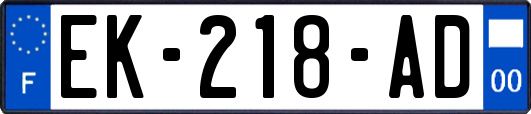 F
EK-218-AD
00